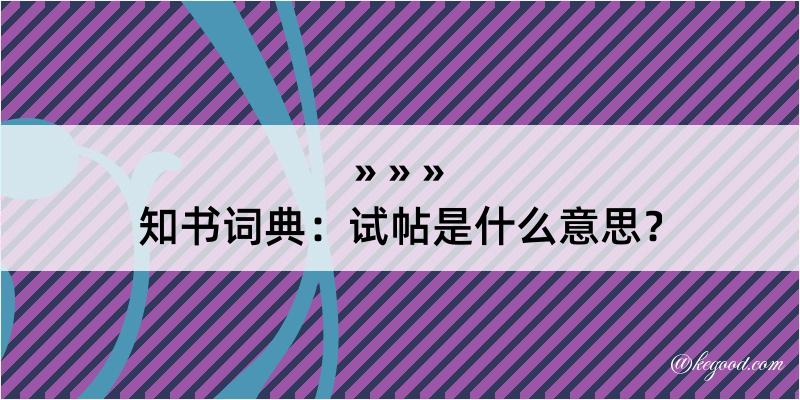 » » »
知书词典：试帖是什么意思？

@kegood.com